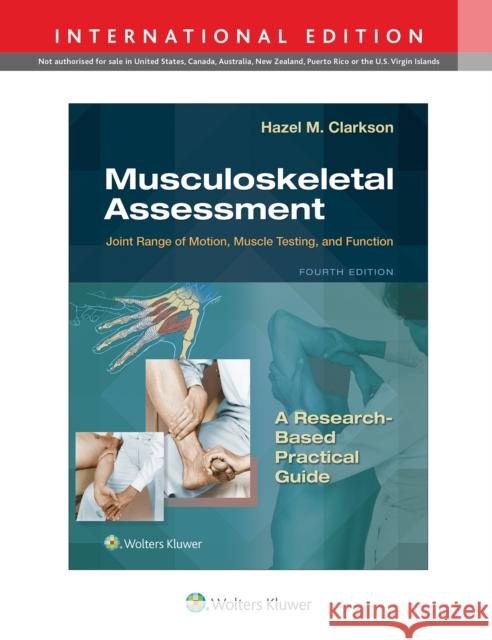 INTERNATIONAL EDITION

Not authorised for sale in United States, Canada, Australia, New Zealand, Puerto Rico or the U.S. Virgin Islands

Hazel M. Clarkson

Musculoskeletal Assessment

Joint Range of Motion, Muscle Testing, and Function

FOURTH EDITION

A Research-Based Practical Guide

Wolters Kluwer

Wolters Kluwer

Kraina Książek